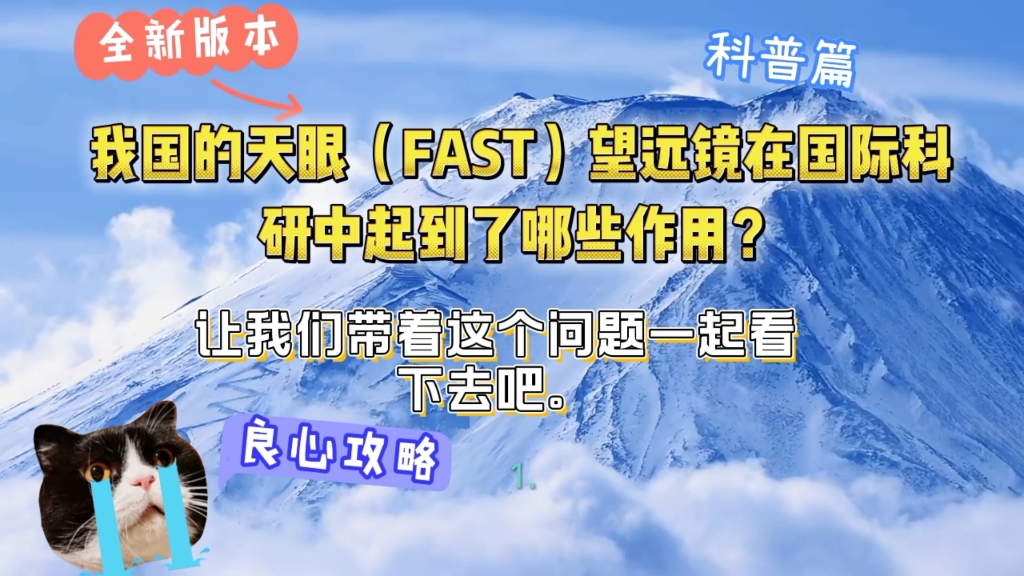 全新版本

科普篇

我国的天眼（FAST）望远镜在国际科研中起到了哪些作用？

让我们带着这个问题一起看下去吧。

良心攻略

1.